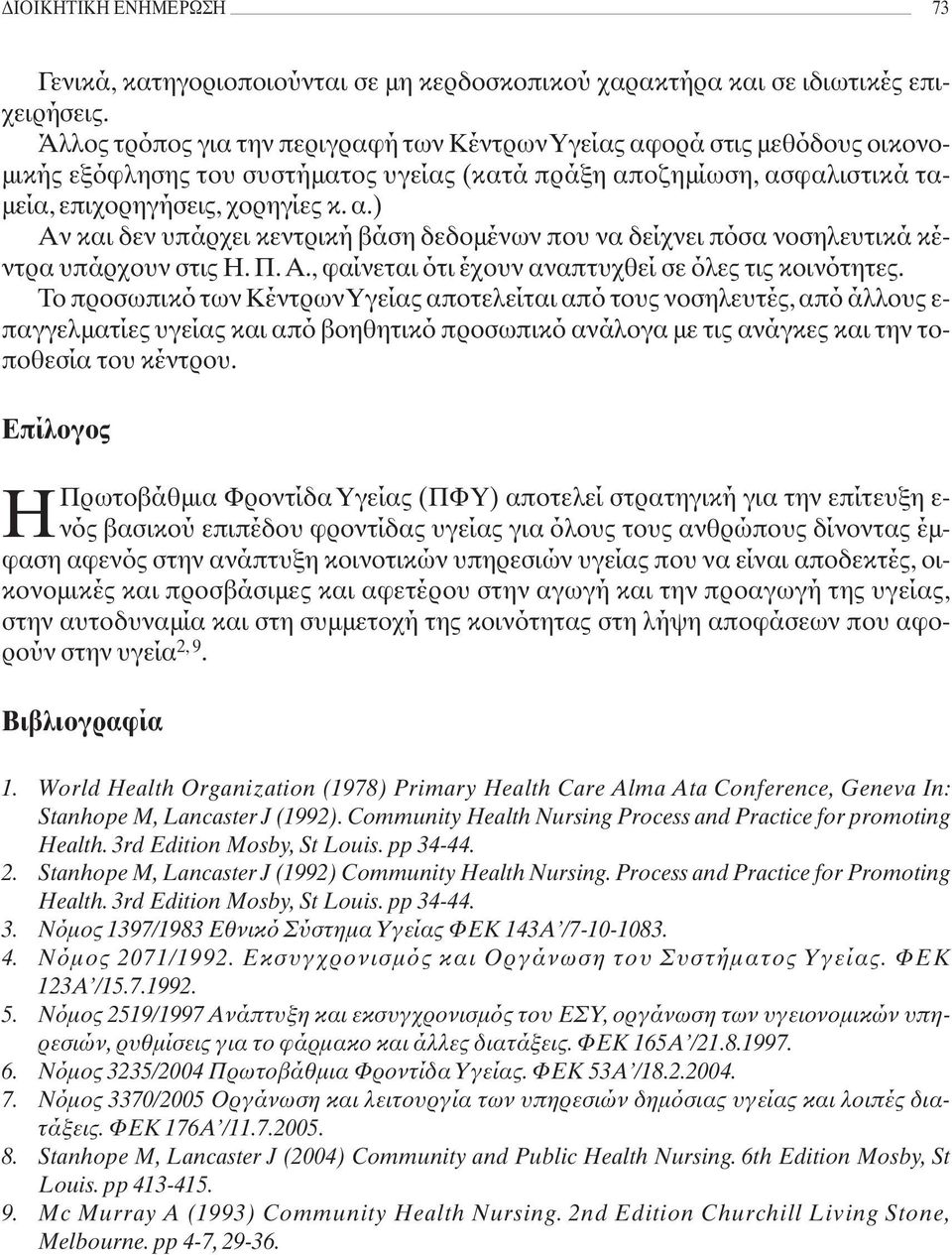 ΔΙΟΙΚΗΤΙΚΗ ΕΝΗΜΕΡΩΣΗ 73

Γενικά, κατηγοριοποιούνται σε μη κερδοσκοπικού χαρακτήρα και σε ιδιωτικές επιχειρήσεις.
Άλλος τρόπος για την περιγραφή των Κέντρων Υγείας αφορά στις μεθόδους οικονομικής εξόφλησης του συστήματος υγείας (κατά πράξη αποζημίωση, ασφαλιστικά ταμεία, επιχορηγήσεις, χορηγίες κ. α.)
Αν και δεν υπάρχει κεντρική βάση δεδομένων που να δείχνει πόσα νοσηλευτικά κέντρα υπάρχουν στις Η. Π. Α., φαίνεται ότι έχουν αναπτυχθεί σε όλες τις κοινότητες.
Το προσωπικό των Κέντρων Υγείας αποτελείται από τους νοσηλευτές, από άλλους επαγγελματίες υγείας και από βοηθητικό προσωπικό ανάλογα με τις ανάγκες και την τοποθεσία του κέντρου.

Επίλογος

Η Πρωτοβάθμια Φροντίδα Υγείας (ΠΦΥ) αποτελεί στρατηγική για την επίτευξη ενός βασικού επιπέδου φροντίδας υγείας για όλους τους ανθρώπους δίνοντας έμφαση αφενός στην ανάπτυξη κοινοτικών υπηρεσιών υγείας που να είναι αποδεκτές, οικονομικές και προσβάσιμες και αφετέρου στην αγωγή και την προαγωγή της υγείας, στην αυτοδυναμία και στη συμμετοχή της κοινότητας στη λήψη αποφάσεων που αφορούν στην υγεία$^{2, 9}$.

Βιβλιογραφία

1. World Health Organization (1978) Primary Health Care Alma Ata Conference, Geneva In: Stanhope M, Lancaster J (1992). Community Health Nursing Process and Practice for promoting Health. 3rd Edition Mosby, St Louis. pp 34-44.
2. Stanhope M, Lancaster J (1992) Community Health Nursing. Process and Practice for Promoting Health. 3rd Edition Mosby, St Louis. pp 34-44.
3. Νόμος 1397/1983 Εθνικό Σύστημα Υγείας ΦΕΚ 143Α'/7-10-1083.
4. Νόμος 2071/1992. Εκσυγχρονισμός και Οργάνωση του Συστήματος Υγείας. ΦΕΚ 123Α'/15.7.1992.
5. Νόμος 2519/1997 Ανάπτυξη και εκσυγχρονισμός του ΕΣΥ, οργάνωση των υγειονομικών υπηρεσιών, ρυθμίσεις για το φάρμακο και άλλες διατάξεις. ΦΕΚ 165Α'/21.8.1997.
6. Νόμος 3235/2004 Πρωτοβάθμια Φροντίδα Υγείας. ΦΕΚ 53Α'/18.2.2004.
7. Νόμος 3370/2005 Οργάνωση και λειτουργία των υπηρεσιών δημόσιας υγείας και λοιπές διατάξεις. ΦΕΚ 176Α'/11.7.2005.
8. Stanhope M, Lancaster J (2004) Community and Public Health Nursing. 6th Edition Mosby, St Louis. pp 413-415.
9. Mc Murray A (1993) Community Health Nursing. 2nd Edition Churchill Living Stone, Melbourne. pp 4-7, 29-36.